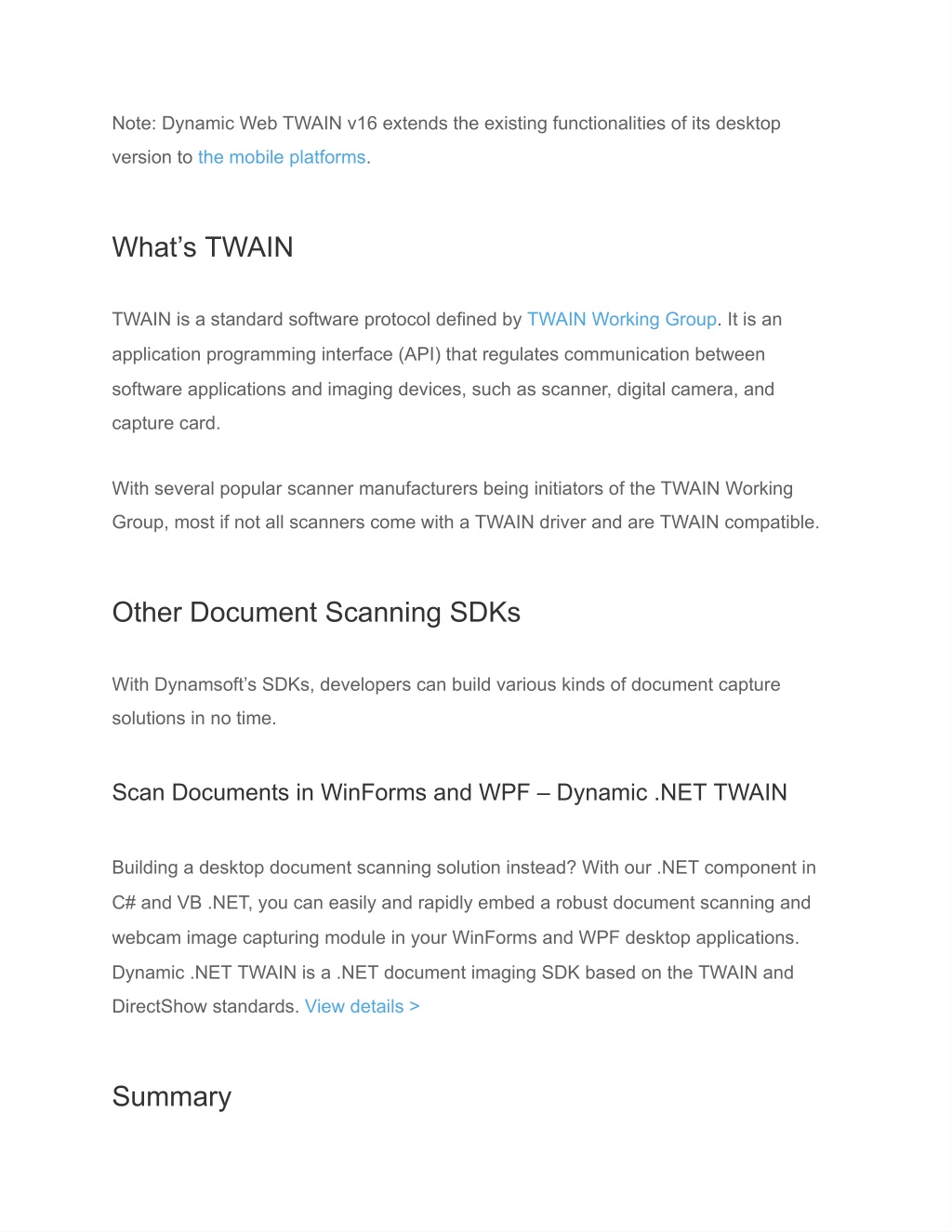 Note: Dynamic Web TWAIN v16 extends the existing functionalities of its desktop version to the mobile platforms.

What's TWAIN

TWAIN is a standard software protocol defined by TWAIN Working Group. It is an application programming interface (API) that regulates communication between software applications and imaging devices, such as scanner, digital camera, and capture card.

With several popular scanner manufacturers being initiators of the TWAIN Working Group, most if not all scanners come with a TWAIN driver and are TWAIN compatible.

Other Document Scanning SDKs

With Dynamsoft's SDKs, developers can build various kinds of document capture solutions in no time.

Scan Documents in WinForms and WPF – Dynamic .NET TWAIN

Building a desktop document scanning solution instead? With our .NET component in C# and VB .NET, you can easily and rapidly embed a robust document scanning and webcam image capturing module in your WinForms and WPF desktop applications. Dynamic .NET TWAIN is a .NET document imaging SDK based on the TWAIN and DirectShow standards. View details >

Summary